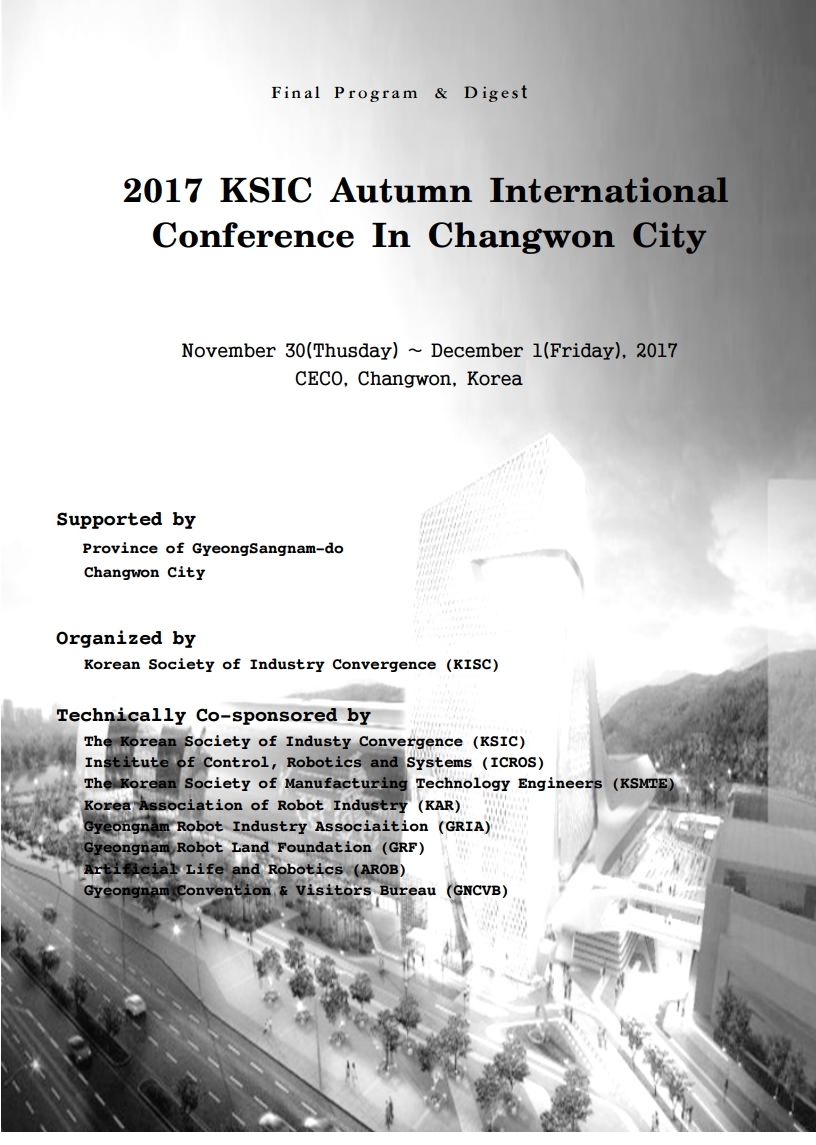 Final Program & Digest

2017 KSIC Autumn International Conference In Changwon City

November 30(Thusday) ~ December 1(Friday), 2017
CECO, Changwon, Korea

Supported by
Province of GyeongSangnam-do
Changwon City

Organized by
Korean Society of Industry Convergence (KISC)

Technically Co-sponsored by
The Korean Society of Industy Convergence (KSIC)
Institute of Control, Robotics and Systems (ICROS)
The Korean Society of Manufacturing Technology Engineers (KSMTE)
Korea Association of Robot Industry (KAR)
Gyeongnam Robot Industry Associaition (GRIA)
Gyeongnam Robot Land Foundation (GRF)
Artificial Life and Robotics (AROB)
Gyeongnam Convention & Visitors Bureau (GNCVB)